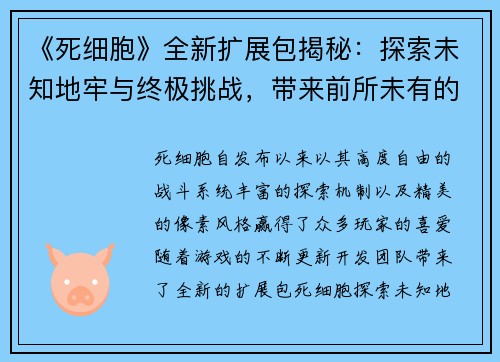 《死细胞》全新扩展包揭秘：探索未知地牢与终极挑战，带来前所未有的

死细胞自发布以来以其高度自由的战斗系统丰富的探索机制以及精美的像素风格赢得了众多玩家的喜爱随着游戏的不断更新开发团队带来了全新的扩展包死细胞探索未知地